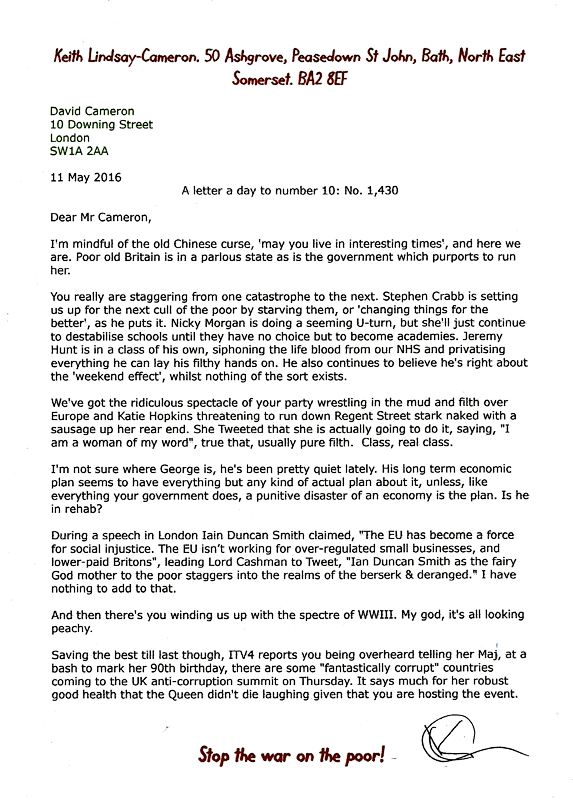 Keith Lindsay-Cameron. 50 Ashgrove, Peasedown St John, Bath, North East Somerset. BA2 8EF

David Cameron
10 Downing Street
London
SW1A 2AA

11 May 2016

A letter a day to number 10: No. 1,430

Dear Mr Cameron,

I'm mindful of the old Chinese curse, 'may you live in interesting times', and here we are. Poor old Britain is in a parlous state as is the government which purports to run her.

You really are staggering from one catastrophe to the next. Stephen Crabb is setting us up for the next cull of the poor by starving them, or 'changing things for the better', as he puts it. Nicky Morgan is doing a seeming U-turn, but she'll just continue to destabilise schools until they have no choice but to become academies. Jeremy Hunt is in a class of his own, siphoning the life blood from our NHS and privatising everything he can lay his filthy hands on. He also continues to believe he's right about the 'weekend effect', whilst nothing of the sort exists.

We've got the ridiculous spectacle of your party wrestling in the mud and filth over Europe and Katie Hopkins threatening to run down Regent Street stark naked with a sausage up her rear end. She Tweeted that she is actually going to do it, saying, "I am a woman of my word", true that, usually pure filth. Class, real class.

I'm not sure where George is, he's been pretty quiet lately. His long term economic plan seems to have everything but any kind of actual plan about it, unless, like everything your government does, a punitive disaster of an economy is the plan. Is he in rehab?

During a speech in London Iain Duncan Smith claimed, "The EU has become a force for social injustice. The EU isn't working for over-regulated small businesses, and lower-paid Britons", leading Lord Cashman to Tweet, "Ian Duncan Smith as the fairy God mother to the poor staggers into the realms of the berserk & deranged." I have nothing to add to that.

And then there's you winding us up with the spectre of WWIII. My god, it's all looking peachy.

Saving the best till last though, ITV4 reports you being overheard telling her Maj, at a bash to mark her 90th birthday, there are some "fantastically corrupt" countries coming to the UK anti-corruption summit on Thursday. It says much for her robust good health that the Queen didn't die laughing given that you are hosting the event.

Stop the war on the poor!